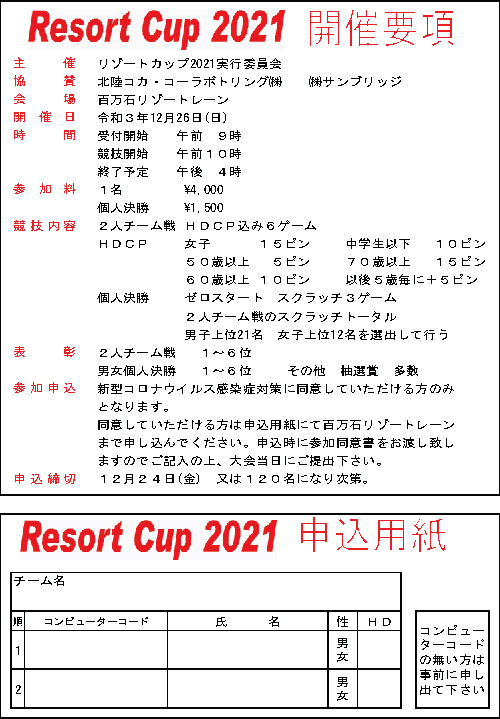 Resort Cup 2021 開催要項

主　　催　リゾートカップ2021実行委員会
協　　賛　北陸コカ・コーラボトリング㈱　　㈱サンブリッジ
会　　場　百万石リゾートレーン
開 催 日　令和３年12月26日(日)
時　　間　受付開始　　午前　９時
競技開始　　午前１０時
終了予定　　午後　４時
参 加 料　１名　　　　¥4,000
個人決勝　　¥1,500
競技内容　２人チーム戦　ＨＤＣＰ込み６ゲーム
ＨＤＣＰ　　女子　　　１５ピン　　中学生以下　　１０ピン
５０歳以上　　５ピン　　７０歳以上　　１５ピン
６０歳以上　１０ピン　　以後５歳毎に＋５ピン
個人決勝　　ゼロスタート　スクラッチ３ゲーム
２人チーム戦のスクラッチトータル
男子上位21名　女子上位12名を選出して行う
表　　彰　２人チーム戦　　１～６位
男女個人決勝　　１～６位　　その他　抽選賞　多数
参加申込　新型コロナウイルス感染症対策に同意していただける方のみとなります。
同意していただける方は申込用紙にて百万石リゾートレーンまで申し込んでください。申込時に参加同意書をお渡し致しますのでご記入の上、大会当日にご提出下さい。
申込締切　１２月２４日(金)　又は１２０名になり次第。

Resort Cup 2021 申込用紙

チーム名

| 順 | コンピューターコード | 氏　　名 | 性 | ＨＤ |
|---|---|---|---|---|
| 1 | | | 男 女 | |
| 2 | | | 男 女 | |

コンピューターコードの無い方は事前に申し出て下さい